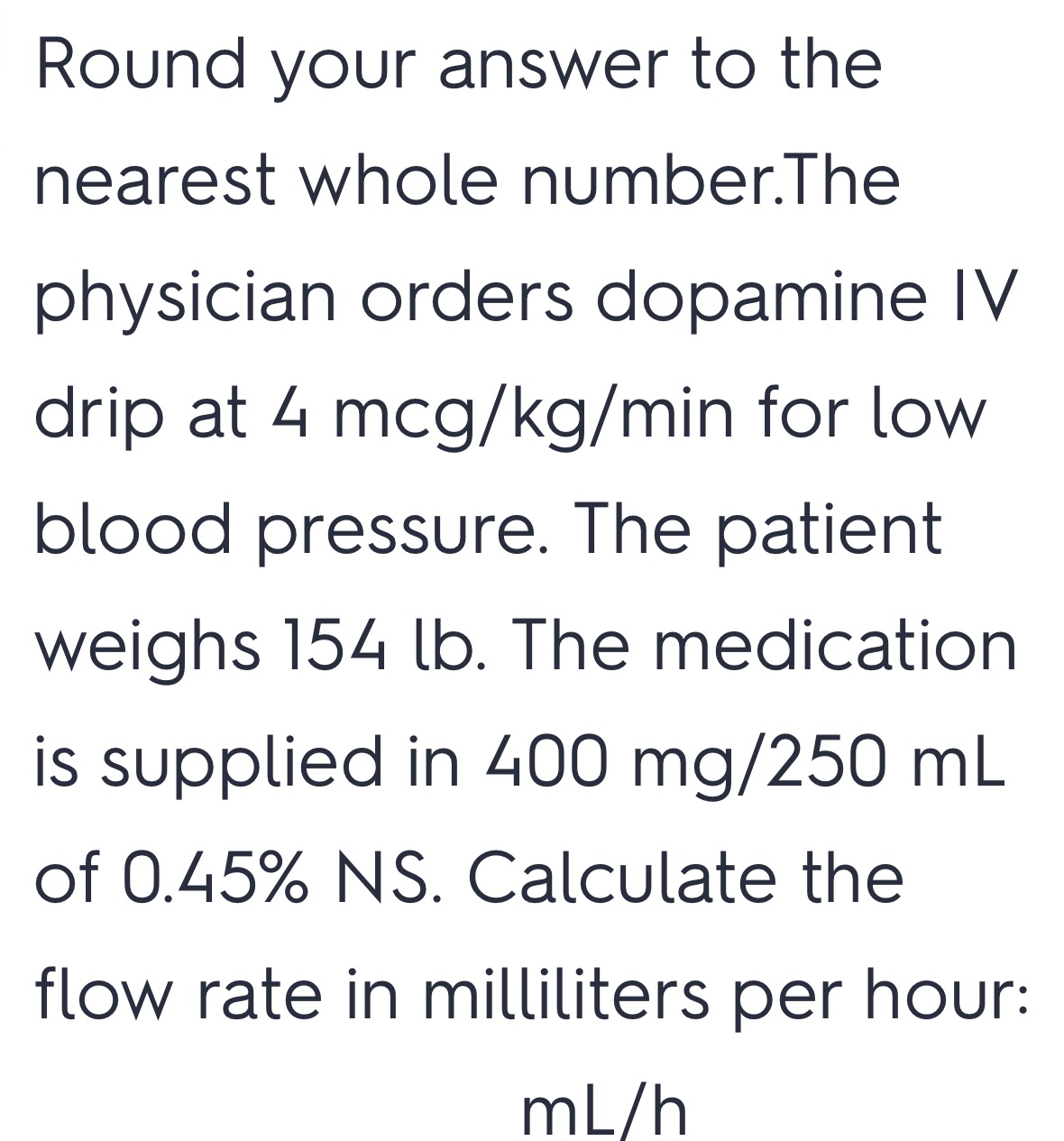 Round your answer to the nearest whole number.The physician orders dopamine IV drip at 4 mcg/kg/min for low blood pressure. The patient weighs 154 lb. The medication is supplied in 400 mg/250 mL of 0.45% NS. Calculate the flow rate in milliliters per hour:

mL/h